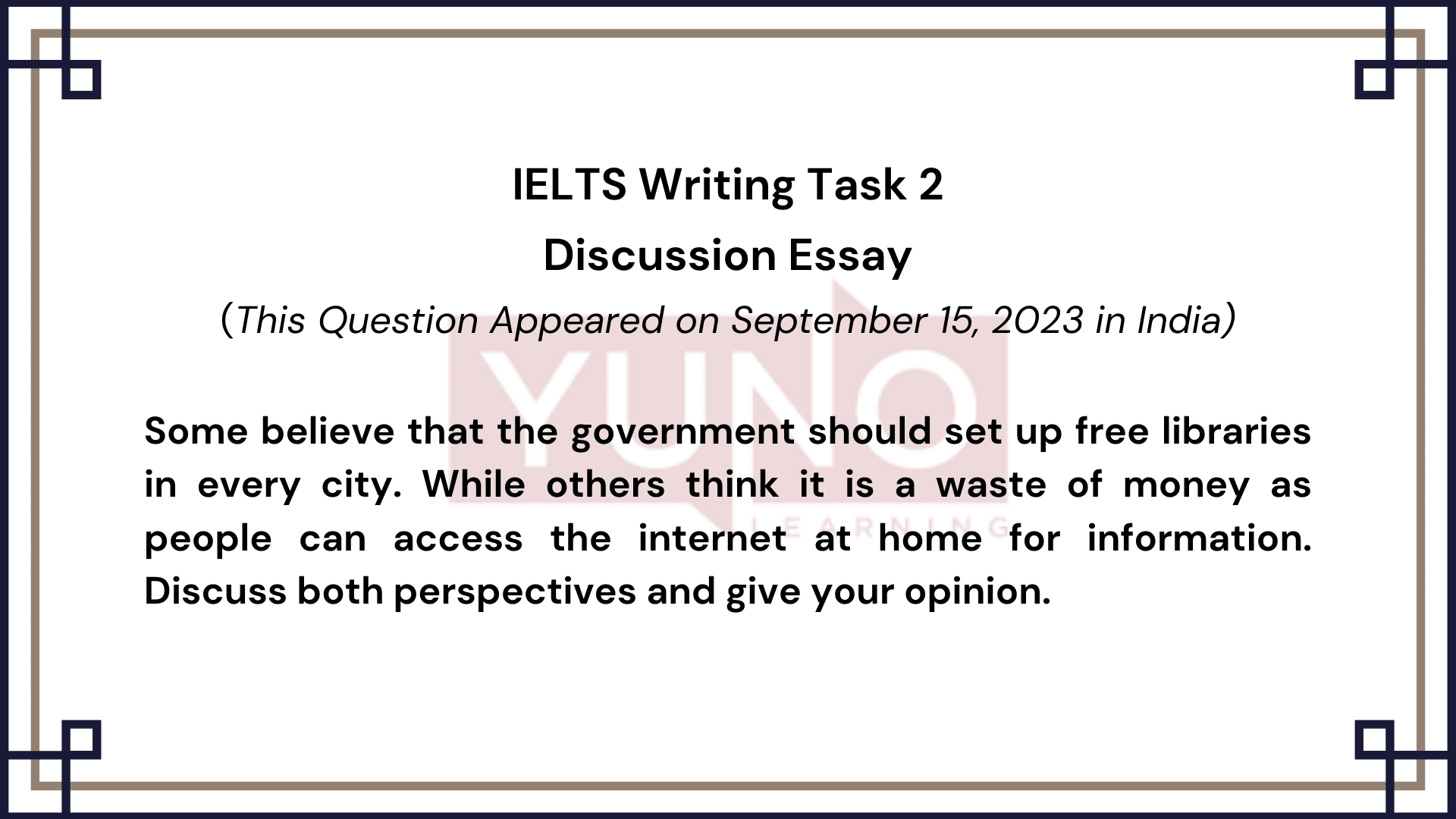 IELTS Writing Task 2
Discussion Essay
(This Question Appeared on September 15, 2023 in India)

YUNO
LEARNING

Some believe that the government should set up free libraries in every city. While others think it is a waste of money as people can access the internet at home for information. Discuss both perspectives and give your opinion.